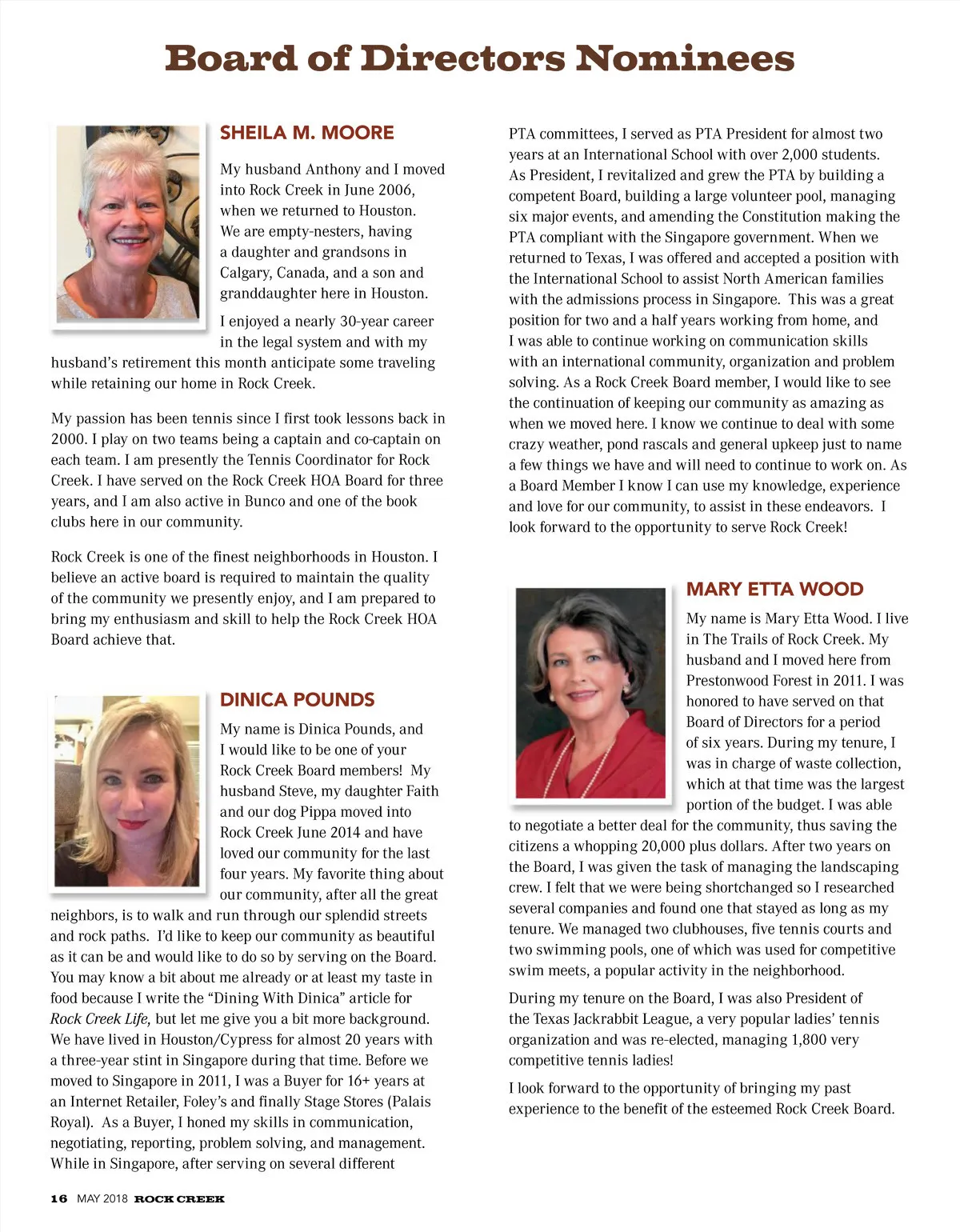 Board of Directors Nominees

SHEILA M. MOORE

My husband Anthony and I moved into Rock Creek in June 2006, when we returned to Houston. We are empty-nesters, having a daughter and grandsons in Calgary, Canada, and a son and granddaughter here in Houston.

I enjoyed a nearly 30-year career in the legal system and with my husband's retirement this month anticipate some traveling while retaining our home in Rock Creek.

My passion has been tennis since I first took lessons back in 2000. I play on two teams being a captain and co-captain on each team. I am presently the Tennis Coordinator for Rock Creek. I have served on the Rock Creek HOA Board for three years, and I am also active in Bunco and one of the book clubs here in our community.

Rock Creek is one of the finest neighborhoods in Houston. I believe an active board is required to maintain the quality of the community we presently enjoy, and I am prepared to bring my enthusiasm and skill to help the Rock Creek HOA Board achieve that.

DINICA POUNDS

My name is Dinica Pounds, and I would like to be one of your Rock Creek Board members! My husband Steve, my daughter Faith and our dog Pippa moved into Rock Creek June 2014 and have loved our community for the last four years. My favorite thing about our community, after all the great neighbors, is to walk and run through our splendid streets and rock paths. I'd like to keep our community as beautiful as it can be and would like to do so by serving on the Board. You may know a bit about me already or at least my taste in food because I write the "Dining With Dinica" article for Rock Creek Life, but let me give you a bit more background. We have lived in Houston/Cypress for almost 20 years with a three-year stint in Singapore during that time. Before we moved to Singapore in 2011, I was a Buyer for 16+ years at an Internet Retailer, Foley's and finally Stage Stores (Palais Royal). As a Buyer, I honed my skills in communication, negotiating, reporting, problem solving, and management. While in Singapore, after serving on several different PTA committees, I served as PTA President for almost two years at an International School with over 2,000 students. As President, I revitalized and grew the PTA by building a competent Board, building a large volunteer pool, managing six major events, and amending the Constitution making the PTA compliant with the Singapore government. When we returned to Texas, I was offered and accepted a position with the International School to assist North American families with the admissions process in Singapore. This was a great position for two and a half years working from home, and I was able to continue working on communication skills with an international community, organization and problem solving. As a Rock Creek Board member, I would like to see the continuation of keeping our community as amazing as when we moved here. I know we continue to deal with some crazy weather, pond rascals and general upkeep just to name a few things we have and will need to continue to work on. As a Board Member I know I can use my knowledge, experience and love for our community, to assist in these endeavors. I look forward to the opportunity to serve Rock Creek!

MARY ETTA WOOD

My name is Mary Etta Wood. I live in The Trails of Rock Creek. My husband and I moved here from Prestonwood Forest in 2011. I was honored to have served on that Board of Directors for a period of six years. During my tenure, I was in charge of waste collection, which at that time was the largest portion of the budget. I was able to negotiate a better deal for the community, thus saving the citizens a whopping 20,000 plus dollars. After two years on the Board, I was given the task of managing the landscaping crew. I felt that we were being shortchanged so I researched several companies and found one that stayed as long as my tenure. We managed two clubhouses, five tennis courts and two swimming pools, one of which was used for competitive swim meets, a popular activity in the neighborhood.

During my tenure on the Board, I was also President of the Texas Jackrabbit League, a very popular ladies' tennis organization and was re-elected, managing 1,800 very competitive tennis ladies!

I look forward to the opportunity of bringing my past experience to the benefit of the esteemed Rock Creek Board.

16 MAY 2018 ROCK CREEK